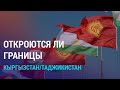 ОТКРОЮТСЯ ЛИ ГРАНИЦЫ

КЫРГЫЗСТАН/ТАДЖИКИСТАН